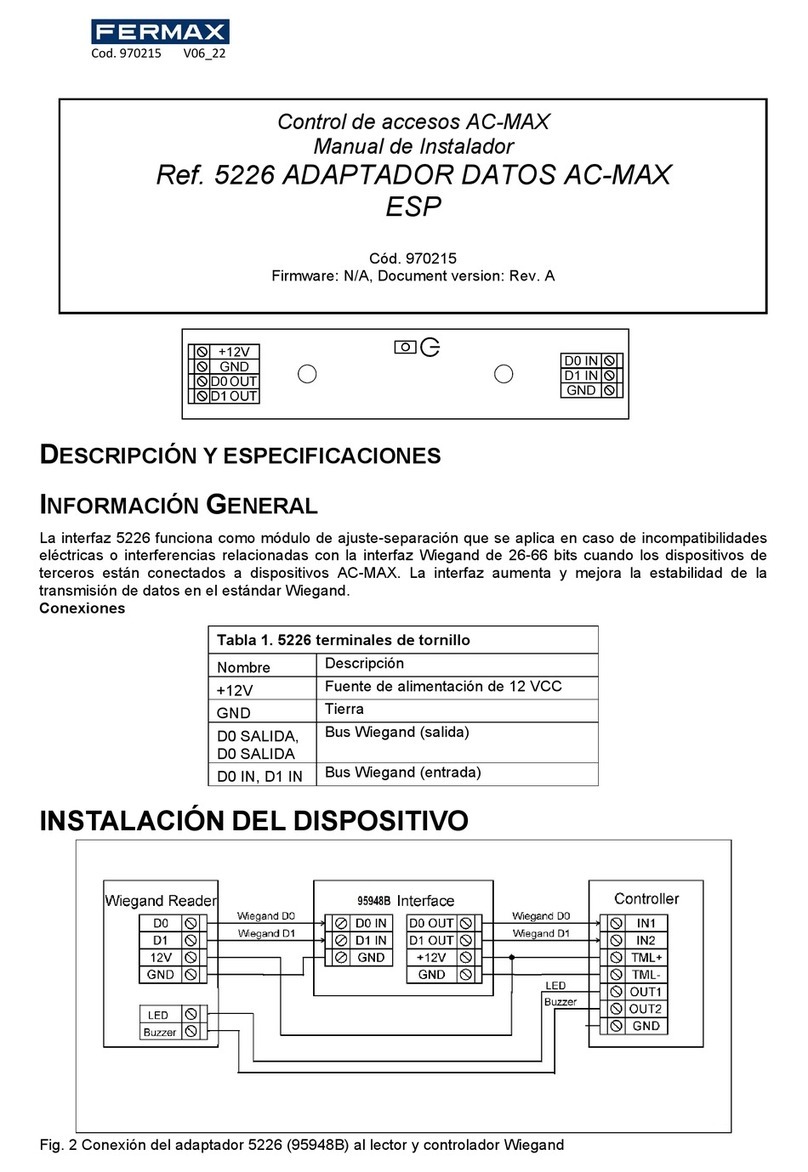 FERMAX
Cod. 970215 V06_22

Control de accesos AC-MAX
Manual de Instalador
Ref. 5226 ADAPTADOR DATOS AC-MAX
ESP

Cód. 970215
Firmware: N/A, Document version: Rev. A

+12V
GND
D0 OUT
D1 OUT
D0 IN
D1 IN
GND

DESCRIPCIÓN Y ESPECIFICACIONES

INFORMACIÓN GENERAL

La interfaz 5226 funciona como módulo de ajuste-separación que se aplica en caso de incompatibilidades eléctricas o interferencias relacionadas con la interfaz Wiegand de 26-66 bits cuando los dispositivos de terceros están conectados a dispositivos AC-MAX. La interfaz aumenta y mejora la estabilidad de la transmisión de datos en el estándar Wiegand.
Conexiones

Tabla 1. 5226 terminales de tornillo

| Nombre | Descripción |
|---|---|
| +12V | Fuente de alimentación de 12 VCC |
| GND | Tierra |
| D0 SALIDA, D0 SALIDA | Bus Wiegand (salida) |
| D0 IN, D1 IN | Bus Wiegand (entrada) |

INSTALACIÓN DEL DISPOSITIVO

Wiegand Reader
D0
D1
12V
GND
LED
Buzzer
Wiegand D0
Wiegand D1
95948B Interface
D0 IN
D1 IN
GND
D0 OUT
D1 OUT
+12V
GND
Wiegand D0
Wiegand D1
LED
Buzzer
Controller
IN1
IN2
TML+
TML-
OUT1
OUT2
GND

Fig. 2 Conexión del adaptador 5226 (95948B) al lector y controlador Wiegand